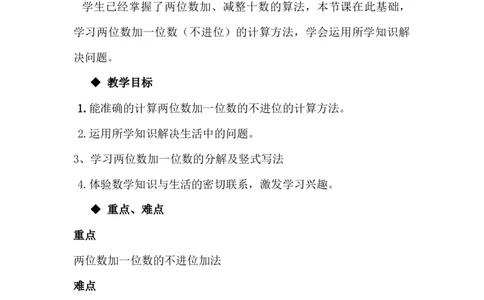 学生已经掌握了两位数加、减整十数的算法，本节课在此基础，学习两位数加一位数（不进位）的计算方法，学会运用所学知识解决问题。

◆ 教学目标

1. 能准确的计算两位数加一位数的不进位的计算方法。

2. 运用所学知识解决生活中的问题。

3、学习两位数加一位数的分解及竖式写法

4. 体验数学知识与生活的密切联系，激发学习兴趣。

◆ 重点、难点

重点

两位数加一位数的不进位加法

难点